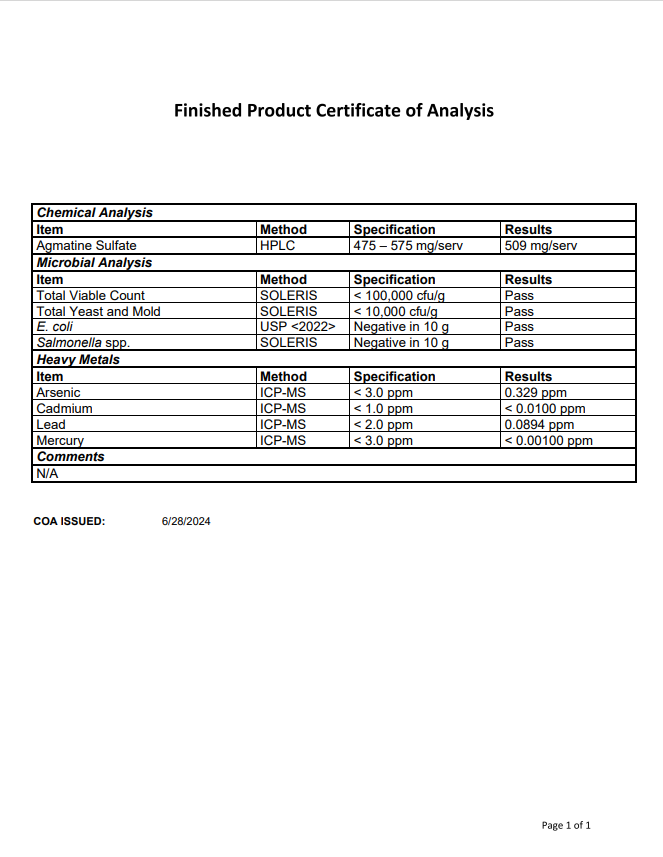 Finished Product Certificate of Analysis

| Chemical Analysis | | | |
|---|---|---|---|
| Item | Method | Specification | Results |
| Agmatine Sulfate | HPLC | 475 – 575 mg/serv | 509 mg/serv |
| Microbial Analysis | | | |
| Item | Method | Specification | Results |
| Total Viable Count | SOLERIS | < 100,000 cfu/g | Pass |
| Total Yeast and Mold | SOLERIS | < 10,000 cfu/g | Pass |
| E. coli | USP <2022> | Negative in 10 g | Pass |
| Salmonella spp. | SOLERIS | Negative in 10 g | Pass |
| Heavy Metals | | | |
| Item | Method | Specification | Results |
| Arsenic | ICP-MS | < 3.0 ppm | 0.329 ppm |
| Cadmium | ICP-MS | < 1.0 ppm | < 0.0100 ppm |
| Lead | ICP-MS | < 2.0 ppm | 0.0894 ppm |
| Mercury | ICP-MS | < 3.0 ppm | < 0.00100 ppm |
| Comments | | | |
| N/A | | | |

COA ISSUED: 6/28/2024

Page 1 of 1